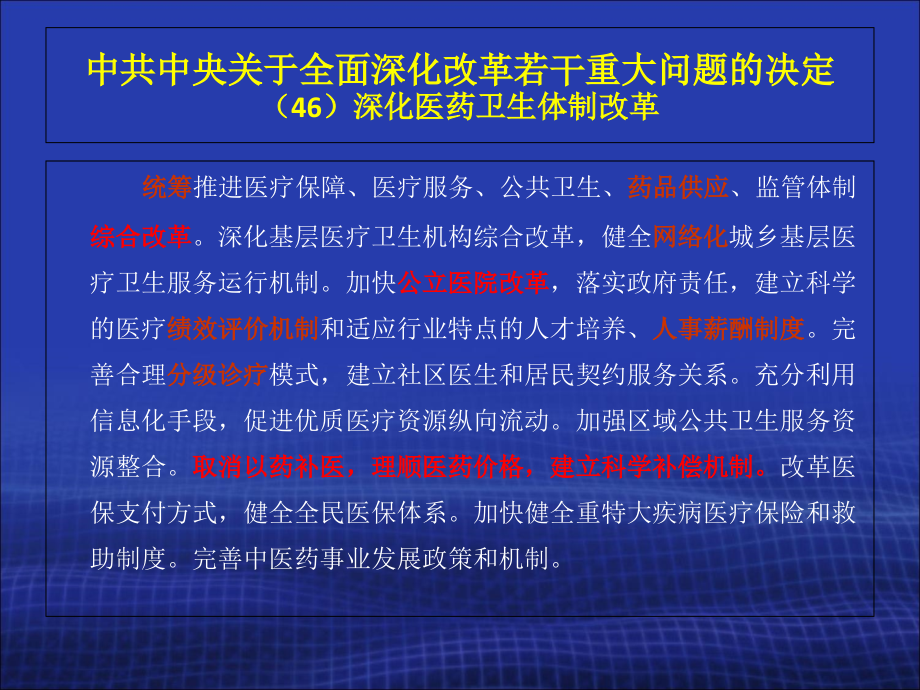 中共中央关于全面深化改革若干重大问题的决定
（46）深化医药卫生体制改革

统筹推进医疗保障、医疗服务、公共卫生、药品供应、监管体制综合改革。深化基层医疗卫生机构综合改革，健全网络化城乡基层医疗卫生服务运行机制。加快公立医院改革，落实政府责任，建立科学的医疗绩效评价机制和适应行业特点的人才培养、人事薪酬制度。完善合理分级诊疗模式，建立社区医生和居民契约服务关系。充分利用信息化手段，促进优质医疗资源纵向流动。加强区域公共卫生服务资源整合。取消以药补医，理顺医药价格，建立科学补偿机制。改革医保支付方式，健全全民医保体系。加快健全重特大疾病医疗保险和救助制度。完善中医药事业发展政策和机制。